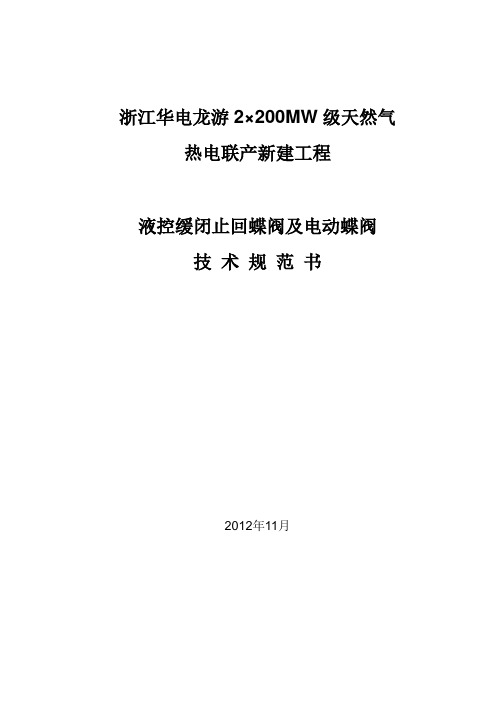 浙江华电龙游 2×200MW 级天然气

热电联产新建工程

液控缓闭止回蝶阀及电动蝶阀

技 术 规 范 书

2012年11月